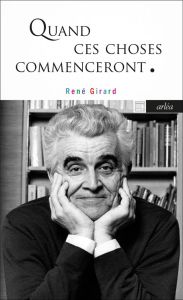 QUAND CES CHOSES COMMENCERONT.

René Girard

arléa